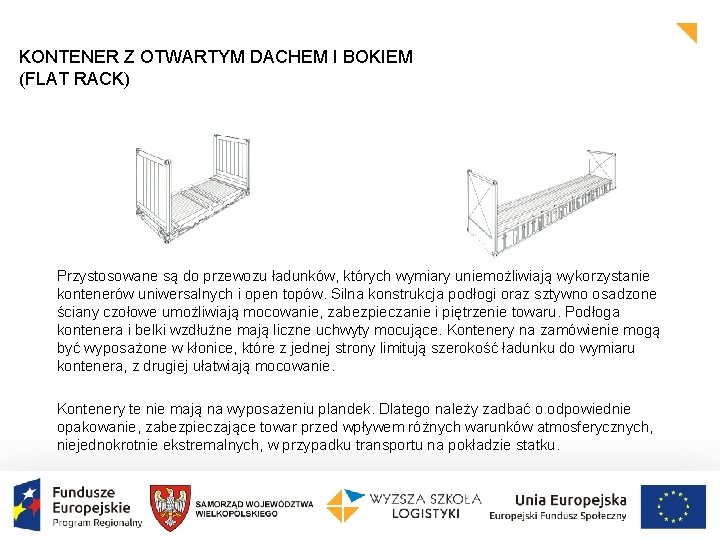 KONTENER Z OTWARTYM DACHEM I BOKIEM
(FLAT RACK)

Przystosowane są do przewozu ładunków, których wymiary uniemożliwiają wykorzystanie kontenerów uniwersalnych i open topów. Silna konstrukcja podłogi oraz sztywno osadzone ściany czołowe umożliwiają mocowanie, zabezpieczanie i piętrzenie towaru. Podłoga kontenera i belki wzdłużne mają liczne uchwyty mocujące. Kontenery na zamówienie mogą być wyposażone w kłonice, które z jednej strony limitują szerokość ładunku do wymiaru kontenera, z drugiej ułatwiają mocowanie.

Kontenery te nie mają na wyposażeniu plandek. Dlatego należy zadbać o odpowiednie opakowanie, zabezpieczające towar przed wpływem różnych warunków atmosferycznych, niejednokrotnie ekstremalnych, w przypadku transportu na pokładzie statku.

Fundusze Europejskie Program Regionalny

SAMORZĄD WOJEWÓDZTWA WIELKOPOLSKIEGO

WYŻSZA SZKOŁA LOGISTYKI

Unia Europejska Europejski Fundusz Społeczny